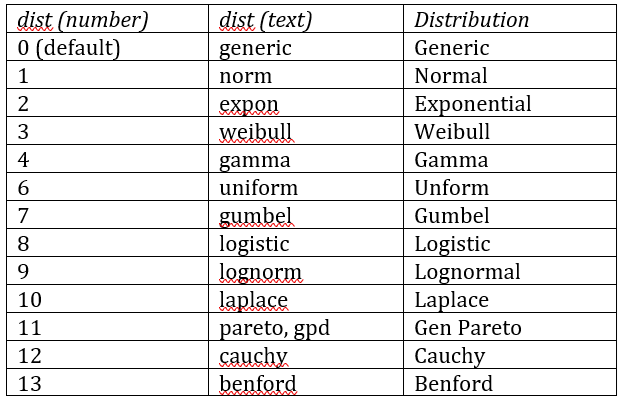 | dist (number) | dist (text) | Distribution |
|---|---|---|
| 0 (default) | generic | Generic |
| 1 | norm | Normal |
| 2 | expon | Exponential |
| 3 | weibull | Weibull |
| 4 | gamma | Gamma |
| 6 | uniform | Unform |
| 7 | gumbel | Gumbel |
| 8 | logistic | Logistic |
| 9 | lognorm | Lognormal |
| 10 | laplace | Laplace |
| 11 | pareto, gpd | Gen Pareto |
| 12 | cauchy | Cauchy |
| 13 | benford | Benford |